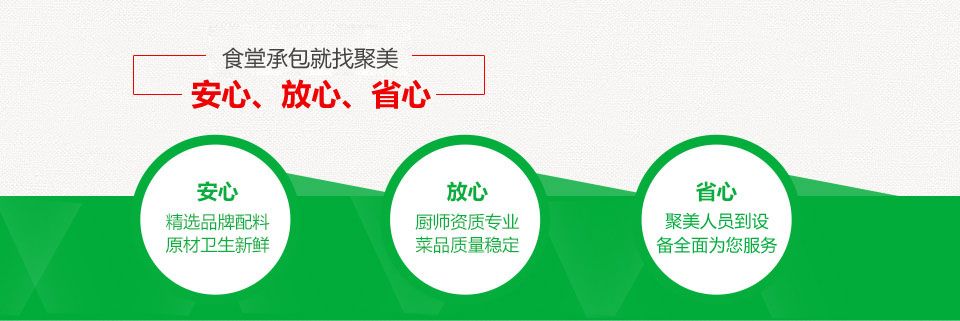 食堂承包就找聚美
安心、放心、省心

安心
精选品牌配料
原材卫生新鲜

放心
厨师资质专业
菜品质量稳定

省心
聚美人员到设
备全面为您服务